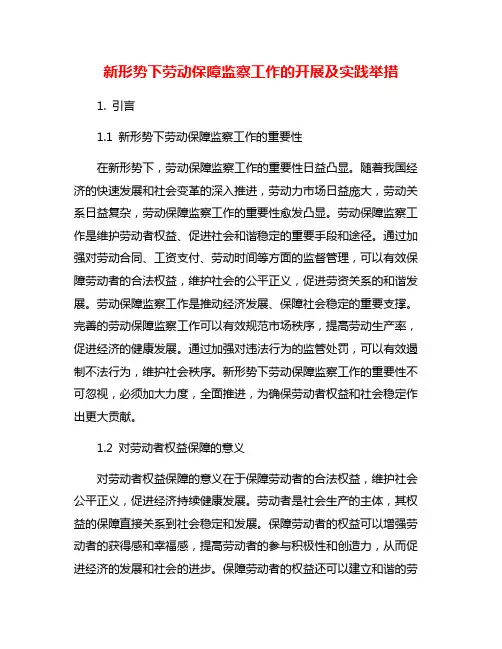 新形势下劳动保障监察工作的开展及实践举措

1. 引言

1.1 新形势下劳动保障监察工作的重要性

在新形势下，劳动保障监察工作的重要性日益凸显。随着我国经济的快速发展和社会变革的深入推进，劳动力市场日益庞大，劳动关系日益复杂，劳动保障监察工作的重要性愈发凸显。劳动保障监察工作是维护劳动者权益、促进社会和谐稳定的重要手段和途径。通过加强对劳动合同、工资支付、劳动时间等方面的监督管理，可以有效保障劳动者的合法权益，维护社会的公平正义，促进劳资关系的和谐发展。劳动保障监察工作是推动经济发展、保障社会稳定的重要支撑。完善的劳动保障监察工作可以有效规范市场秩序，提高劳动生产率，促进经济的健康发展。通过加强对违法行为的监管处罚，可以有效遏制不法行为，维护社会秩序。新形势下劳动保障监察工作的重要性不可忽视，必须加大力度，全面推进，为确保劳动者权益和社会稳定作出更大贡献。

1.2 对劳动者权益保障的意义

对劳动者权益保障的意义在于保障劳动者的合法权益，维护社会公平正义，促进经济持续健康发展。劳动者是社会生产的主体，其权益的保障直接关系到社会稳定和发展。保障劳动者的权益可以增强劳动者的获得感和幸福感，提高劳动者的参与积极性和创造力，从而促进经济的发展和社会的进步。保障劳动者的权益还可以建立和谐的劳